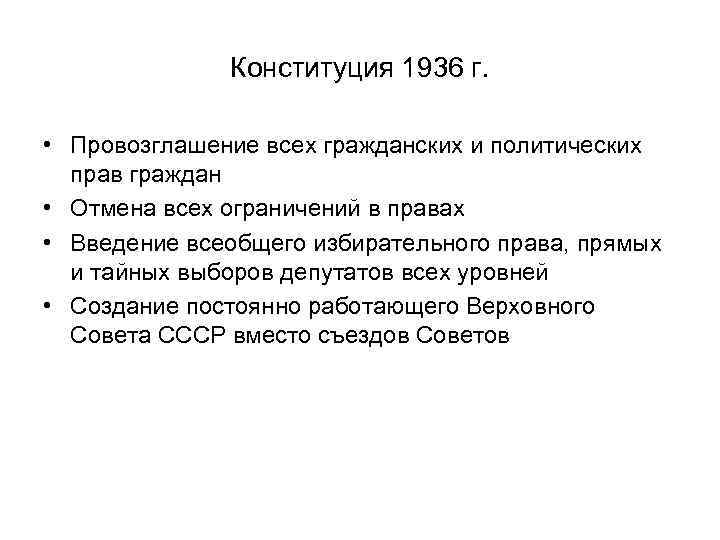 Конституция 1936 г.

• Провозглашение всех гражданских и политических прав граждан
• Отмена всех ограничений в правах
• Введение всеобщего избирательного права, прямых и тайных выборов депутатов всех уровней
• Создание постоянно работающего Верховного Совета СССР вместо съездов Советов